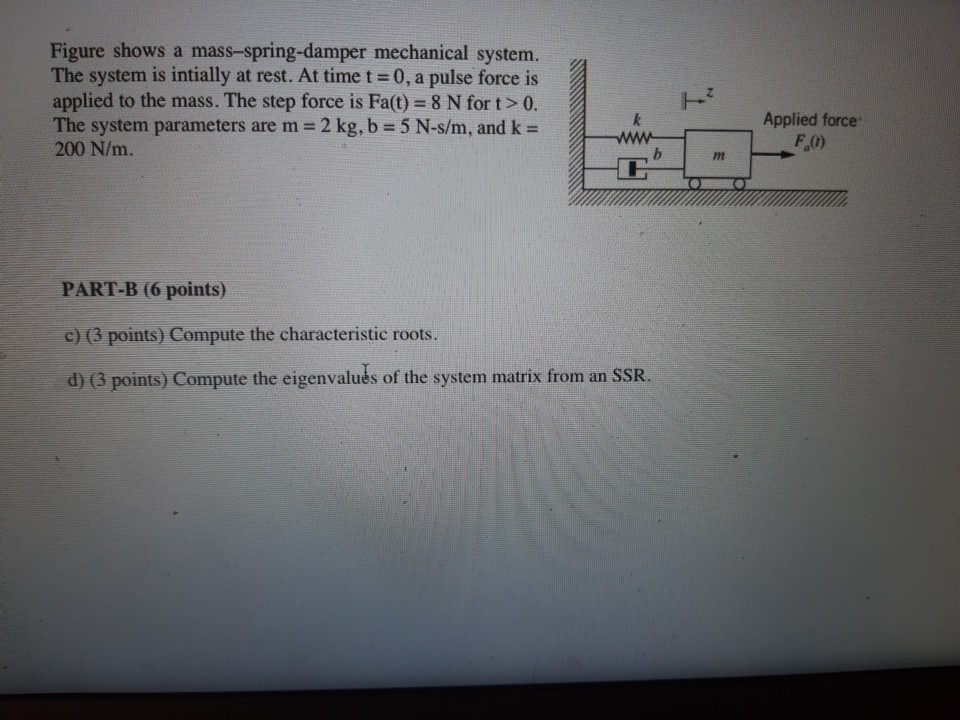 Figure shows a mass–spring-damper mechanical system. The system is intially at rest. At time t = 0, a pulse force is applied to the mass. The step force is Fa(t) = 8 N for t > 0. The system parameters are m = 2 kg, b = 5 N-s/m, and k = 200 N/m.

z

k

b

m

Applied force

$F_a(t)$

PART-B (6 points)

c) (3 points) Compute the characteristic roots.

d) (3 points) Compute the eigenvalues of the system matrix from an SSR.